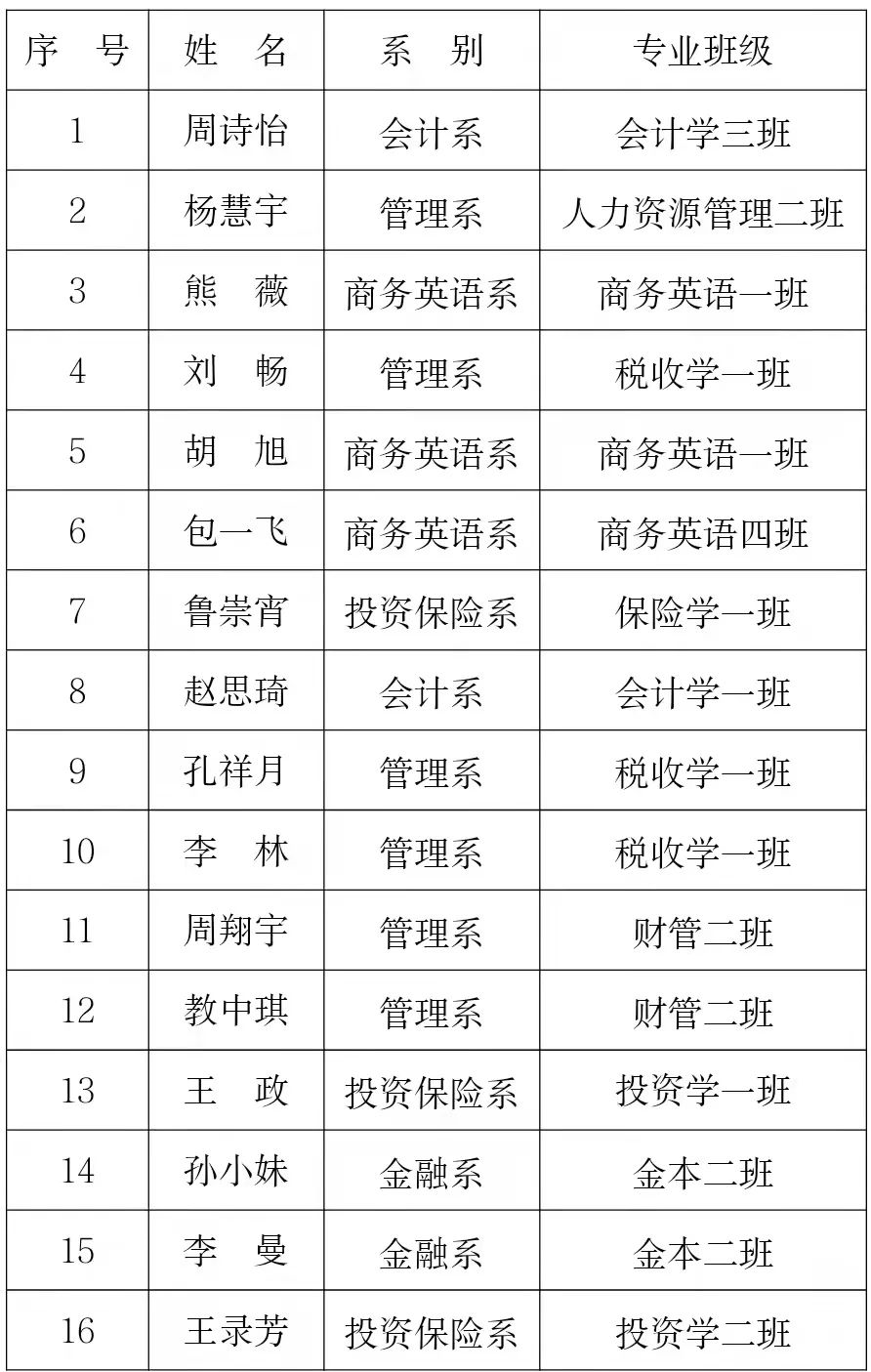 | 序　号 | 姓　名 | 系　别 | 专业班级 |
|---|---|---|---|
| 1 | 周诗怡 | 会计系 | 会计学三班 |
| 2 | 杨慧宇 | 管理系 | 人力资源管理二班 |
| 3 | 熊　薇 | 商务英语系 | 商务英语一班 |
| 4 | 刘　畅 | 管理系 | 税收学一班 |
| 5 | 胡　旭 | 商务英语系 | 商务英语一班 |
| 6 | 包一飞 | 商务英语系 | 商务英语四班 |
| 7 | 鲁崇宵 | 投资保险系 | 保险学一班 |
| 8 | 赵思琦 | 会计系 | 会计学一班 |
| 9 | 孔祥月 | 管理系 | 税收学一班 |
| 10 | 李　林 | 管理系 | 税收学一班 |
| 11 | 周翔宇 | 管理系 | 财管二班 |
| 12 | 教中琪 | 管理系 | 财管二班 |
| 13 | 王　政 | 投资保险系 | 投资学一班 |
| 14 | 孙小妹 | 金融系 | 金本二班 |
| 15 | 李　曼 | 金融系 | 金本二班 |
| 16 | 王录芳 | 投资保险系 | 投资学二班 |